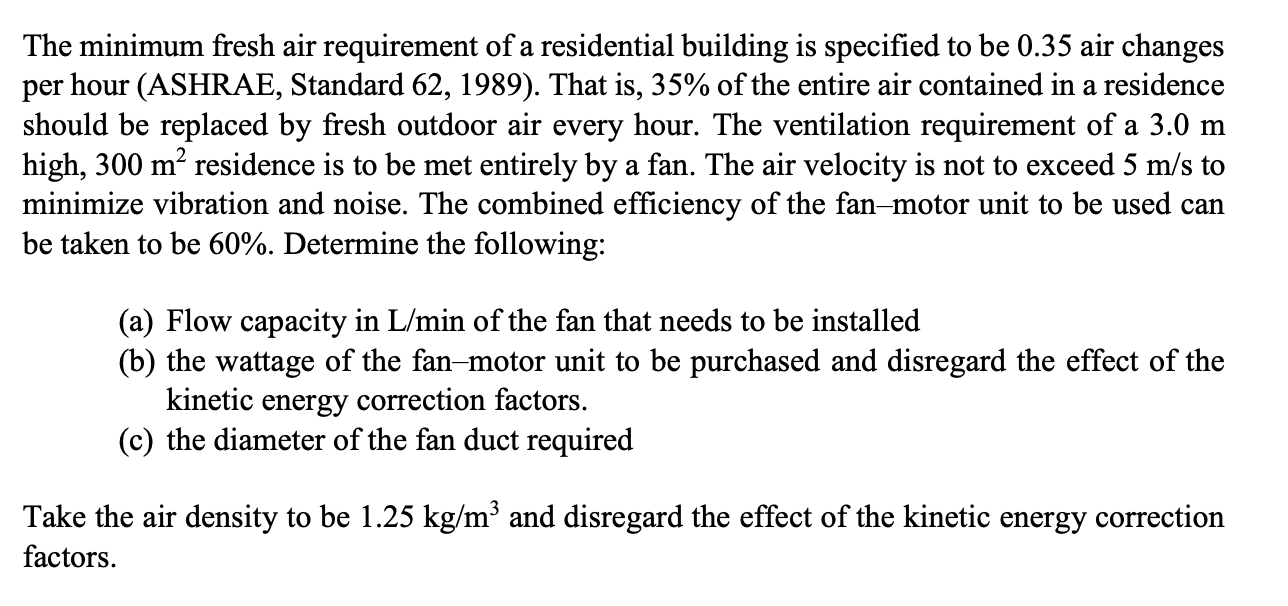 The minimum fresh air requirement of a residential building is specified to be 0.35 air changes per hour (ASHRAE, Standard 62, 1989). That is, 35% of the entire air contained in a residence should be replaced by fresh outdoor air every hour. The ventilation requirement of a 3.0 m high, 300 $m^2$ residence is to be met entirely by a fan. The air velocity is not to exceed 5 m/s to minimize vibration and noise. The combined efficiency of the fan–motor unit to be used can be taken to be 60%. Determine the following:

(a) Flow capacity in L/min of the fan that needs to be installed
(b) the wattage of the fan–motor unit to be purchased and disregard the effect of the kinetic energy correction factors.
(c) the diameter of the fan duct required

Take the air density to be 1.25 $kg/m^3$ and disregard the effect of the kinetic energy correction factors.